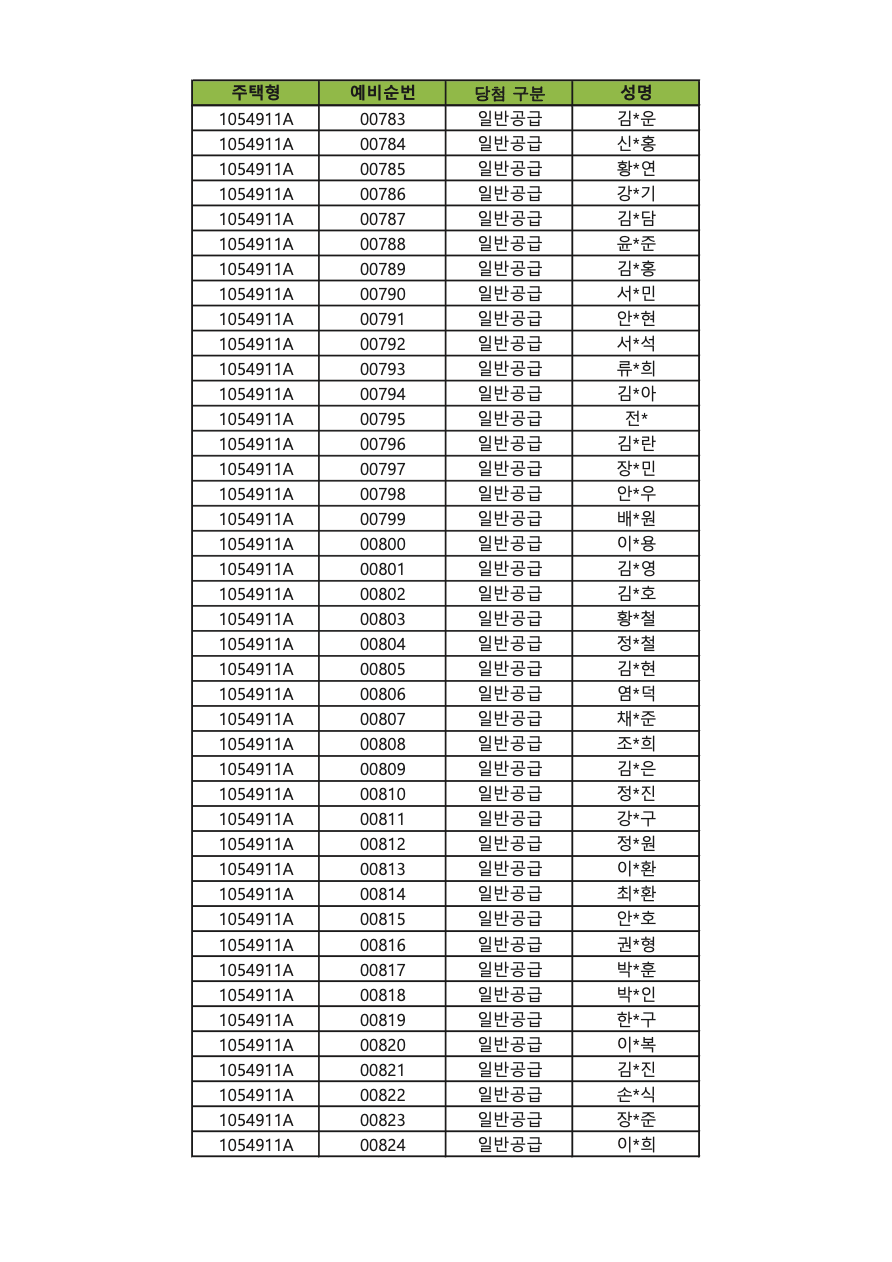 | 주택형 | 예비순번 | 당첨 구분 | 성명 |
|---|---|---|---|
| 1054911A | 00783 | 일반공급 | 김*운 |
| 1054911A | 00784 | 일반공급 | 신*홍 |
| 1054911A | 00785 | 일반공급 | 황*연 |
| 1054911A | 00786 | 일반공급 | 강*기 |
| 1054911A | 00787 | 일반공급 | 김*담 |
| 1054911A | 00788 | 일반공급 | 윤*준 |
| 1054911A | 00789 | 일반공급 | 김*홍 |
| 1054911A | 00790 | 일반공급 | 서*민 |
| 1054911A | 00791 | 일반공급 | 안*현 |
| 1054911A | 00792 | 일반공급 | 서*석 |
| 1054911A | 00793 | 일반공급 | 류*희 |
| 1054911A | 00794 | 일반공급 | 김*아 |
| 1054911A | 00795 | 일반공급 | 전* |
| 1054911A | 00796 | 일반공급 | 김*란 |
| 1054911A | 00797 | 일반공급 | 장*민 |
| 1054911A | 00798 | 일반공급 | 안*우 |
| 1054911A | 00799 | 일반공급 | 배*원 |
| 1054911A | 00800 | 일반공급 | 이*용 |
| 1054911A | 00801 | 일반공급 | 김*영 |
| 1054911A | 00802 | 일반공급 | 김*호 |
| 1054911A | 00803 | 일반공급 | 황*철 |
| 1054911A | 00804 | 일반공급 | 정*철 |
| 1054911A | 00805 | 일반공급 | 김*현 |
| 1054911A | 00806 | 일반공급 | 염*덕 |
| 1054911A | 00807 | 일반공급 | 채*준 |
| 1054911A | 00808 | 일반공급 | 조*희 |
| 1054911A | 00809 | 일반공급 | 김*은 |
| 1054911A | 00810 | 일반공급 | 정*진 |
| 1054911A | 00811 | 일반공급 | 강*구 |
| 1054911A | 00812 | 일반공급 | 정*원 |
| 1054911A | 00813 | 일반공급 | 이*환 |
| 1054911A | 00814 | 일반공급 | 최*환 |
| 1054911A | 00815 | 일반공급 | 안*호 |
| 1054911A | 00816 | 일반공급 | 권*형 |
| 1054911A | 00817 | 일반공급 | 박*훈 |
| 1054911A | 00818 | 일반공급 | 박*인 |
| 1054911A | 00819 | 일반공급 | 한*구 |
| 1054911A | 00820 | 일반공급 | 이*복 |
| 1054911A | 00821 | 일반공급 | 김*진 |
| 1054911A | 00822 | 일반공급 | 손*식 |
| 1054911A | 00823 | 일반공급 | 장*준 |
| 1054911A | 00824 | 일반공급 | 이*희 |